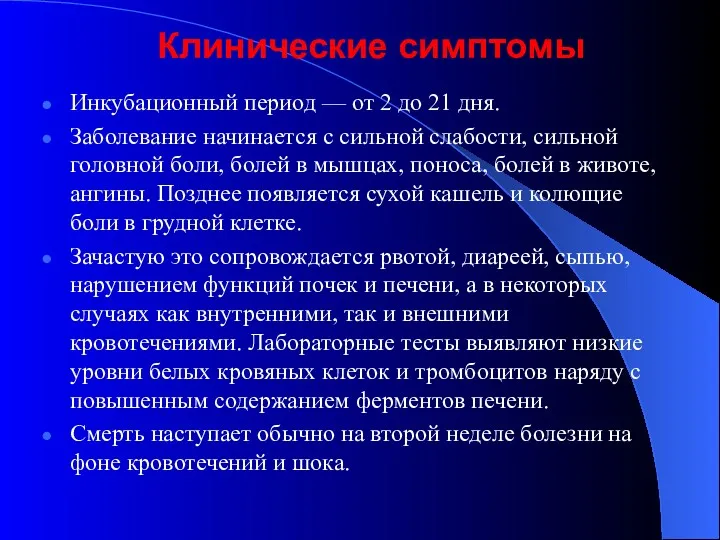 Клинические симптомы

Инкубационный период — от 2 до 21 дня.

Заболевание начинается с сильной слабости, сильной головной боли, болей в мышцах, поноса, болей в животе, ангины. Позднее появляется сухой кашель и колющие боли в грудной клетке.

Зачастую это сопровождается рвотой, диареей, сыпью, нарушением функций почек и печени, а в некоторых случаях как внутренними, так и внешними кровотечениями. Лабораторные тесты выявляют низкие уровни белых кровяных клеток и тромбоцитов наряду с повышенным содержанием ферментов печени.

Смерть наступает обычно на второй неделе болезни на фоне кровотечений и шока.